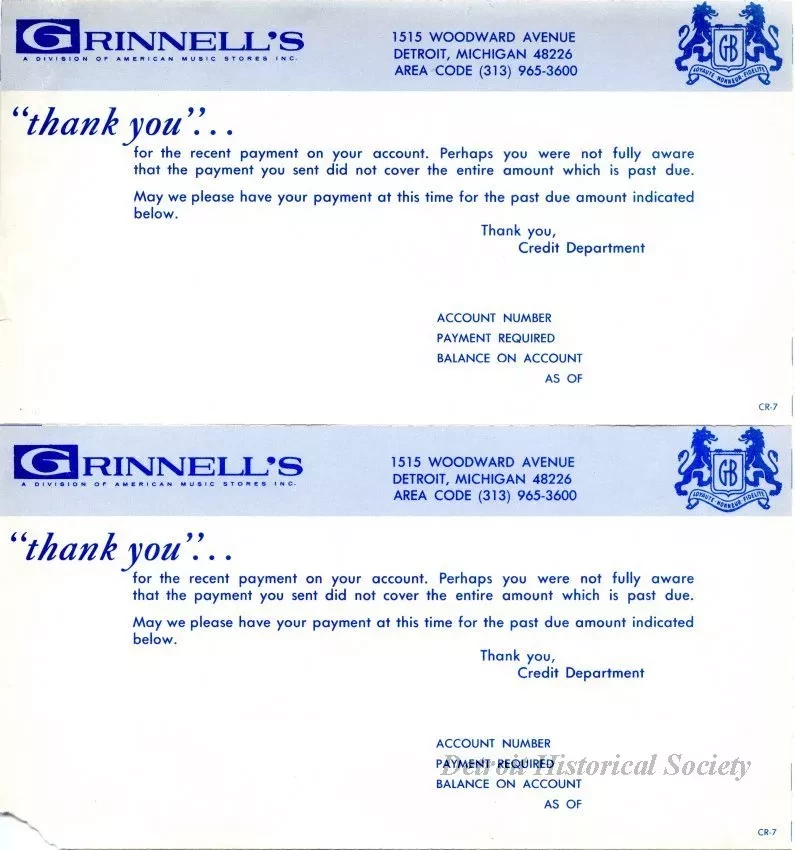 GRINNELL'S
A DIVISION OF AMERICAN MUSIC STORES INC.

1515 WOODWARD AVENUE
DETROIT, MICHIGAN 48226
AREA CODE (313) 965-3600

GB
LOYAUTE HONNEUR FIDELITE

"thank you"...
for the recent payment on your account. Perhaps you were not fully aware that the payment you sent did not cover the entire amount which is past due.

May we please have your payment at this time for the past due amount indicated below.

Thank you,
Credit Department

ACCOUNT NUMBER
PAYMENT REQUIRED
BALANCE ON ACCOUNT
AS OF

CR-7

GRINNELL'S
A DIVISION OF AMERICAN MUSIC STORES INC.

1515 WOODWARD AVENUE
DETROIT, MICHIGAN 48226
AREA CODE (313) 965-3600

GB
LOYAUTE HONNEUR FIDELITE

"thank you"...
for the recent payment on your account. Perhaps you were not fully aware that the payment you sent did not cover the entire amount which is past due.

May we please have your payment at this time for the past due amount indicated below.

Thank you,
Credit Department

ACCOUNT NUMBER
PAYMENT REQUIRED
BALANCE ON ACCOUNT
AS OF

Detroit Historical Society

CR-7